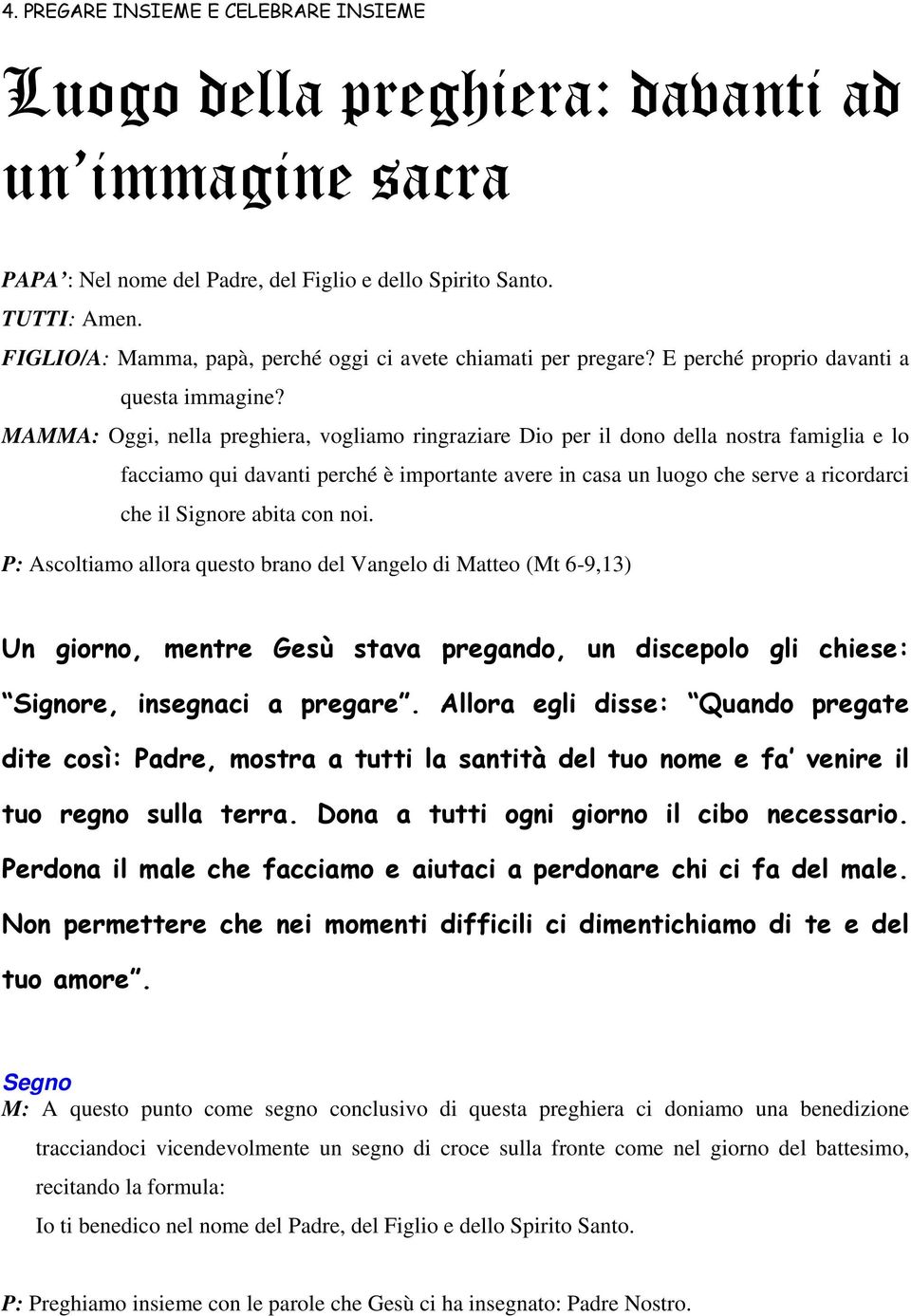 4. PREGARE INSIEME E CELEBRARE INSIEME

Luogo della preghiera: davanti ad un'immagine sacra

PAPA': Nel nome del Padre, del Figlio e dello Spirito Santo.
TUTTI: Amen.
FIGLIO/A: Mamma, papà, perché oggi ci avete chiamati per pregare? E perché proprio davanti a questa immagine?
MAMMA: Oggi, nella preghiera, vogliamo ringraziare Dio per il dono della nostra famiglia e lo facciamo qui davanti perché è importante avere in casa un luogo che serve a ricordarci che il Signore abita con noi.
P: Ascoltiamo allora questo brano del Vangelo di Matteo (Mt 6-9,13)

Un giorno, mentre Gesù stava pregando, un discepolo gli chiese: "Signore, insegnaci a pregare". Allora egli disse: "Quando pregate dite così: Padre, mostra a tutti la santità del tuo nome e fa' venire il tuo regno sulla terra. Dona a tutti ogni giorno il cibo necessario. Perdona il male che facciamo e aiutaci a perdonare chi ci fa del male. Non permettere che nei momenti difficili ci dimentichiamo di te e del tuo amore".

Segno
M: A questo punto come segno conclusivo di questa preghiera ci doniamo una benedizione tracciandoci vicendevolmente un segno di croce sulla fronte come nel giorno del battesimo, recitando la formula:
Io ti benedico nel nome del Padre, del Figlio e dello Spirito Santo.

P: Preghiamo insieme con le parole che Gesù ci ha insegnato: Padre Nostro.